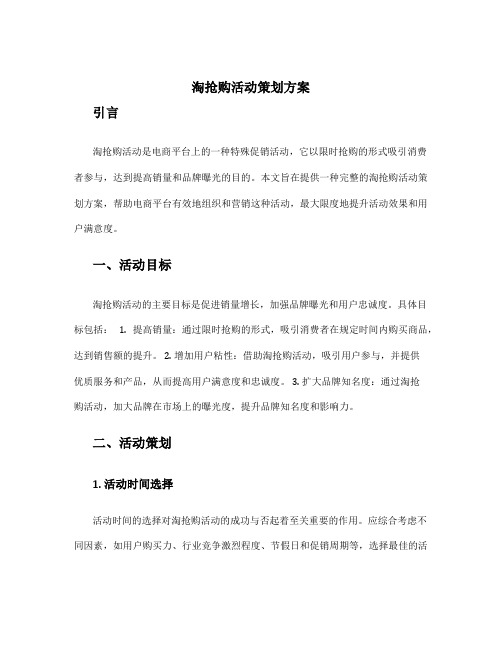 淘抢购活动策划方案

引言

淘抢购活动是电商平台上的一种特殊促销活动，它以限时抢购的形式吸引消费者参与，达到提高销量和品牌曝光的目的。本文旨在提供一种完整的淘抢购活动策划方案，帮助电商平台有效地组织和营销这种活动，最大限度地提升活动效果和用户满意度。

一、活动目标

淘抢购活动的主要目标是促进销量增长，加强品牌曝光和用户忠诚度。具体目标包括： 1. 提高销量：通过限时抢购的形式，吸引消费者在规定时间内购买商品，达到销售额的提升。 2. 增加用户粘性：借助淘抢购活动，吸引用户参与，并提供优质服务和产品，从而提高用户满意度和忠诚度。 3. 扩大品牌知名度：通过淘抢购活动，加大品牌在市场上的曝光度，提升品牌知名度和影响力。

二、活动策划

1. 活动时间选择

活动时间的选择对淘抢购活动的成功与否起着至关重要的作用。应综合考虑不同因素，如用户购买力、行业竞争激烈程度、节假日和促销周期等，选择最佳的活